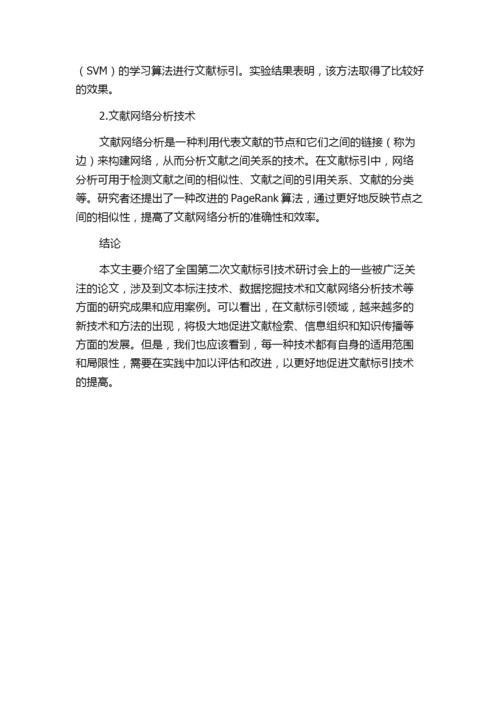 （SVM）的学习算法进行文献标引。实验结果表明，该方法取得了比较好的效果。

2.文献网络分析技术

文献网络分析是一种利用代表文献的节点和它们之间的链接（称为边）来构建网络，从而分析文献之间关系的技术。在文献标引中，网络分析可用于检测文献之间的相似性、文献之间的引用关系、文献的分类等。研究者还提出了一种改进的 PageRank 算法，通过更好地反映节点之间的相似性，提高了文献网络分析的准确性和效率。

结论

本文主要介绍了全国第二次文献标引技术研讨会上的一些被广泛关注的论文，涉及到文本标注技术、数据挖掘技术和文献网络分析技术等方面的研究成果和应用案例。可以看出，在文献标引领域，越来越多的新技术和方法的出现，将极大地促进文献检索、信息组织和知识传播等方面的发展。但是，我们也应该看到，每一种技术都有自身的适用范围和局限性，需要在实践中加以评估和改进，以更好地促进文献标引技术的提高。